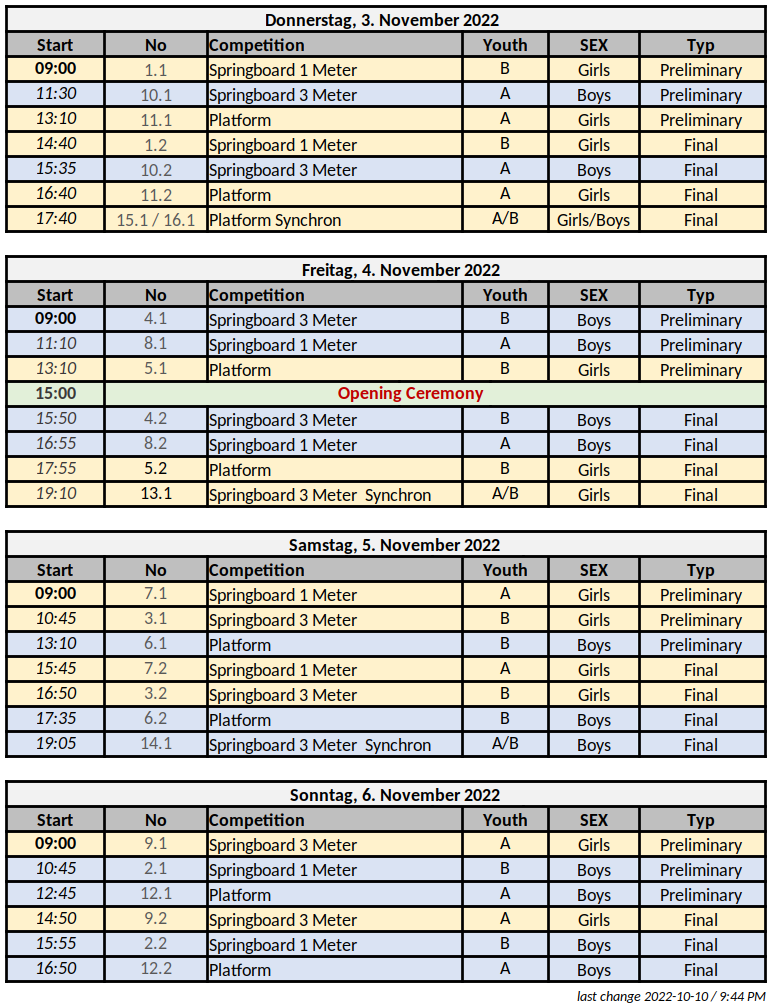 Donnerstag, 3. November 2022

| Start | No | Competition | Youth | SEX | Typ |
|---|---|---|---|---|---|
| 09:00 | 1.1 | Springboard 1 Meter | B | Girls | Preliminary |
| 11:30 | 10.1 | Springboard 3 Meter | A | Boys | Preliminary |
| 13:10 | 11.1 | Platform | A | Girls | Preliminary |
| 14:40 | 1.2 | Springboard 1 Meter | B | Girls | Final |
| 15:35 | 10.2 | Springboard 3 Meter | A | Boys | Final |
| 16:40 | 11.2 | Platform | A | Girls | Final |
| 17:40 | 15.1 / 16.1 | Platform Synchron | A/B | Girls/Boys | Final |

Freitag, 4. November 2022

| Start | No | Competition | Youth | SEX | Typ |
|---|---|---|---|---|---|
| 09:00 | 4.1 | Springboard 3 Meter | B | Boys | Preliminary |
| 11:10 | 8.1 | Springboard 1 Meter | A | Boys | Preliminary |
| 13:10 | 5.1 | Platform | B | Girls | Preliminary |
| 15:00 | Opening Ceremony | | | | |
| 15:50 | 4.2 | Springboard 3 Meter | B | Boys | Final |
| 16:55 | 8.2 | Springboard 1 Meter | A | Boys | Final |
| 17:55 | 5.2 | Platform | B | Girls | Final |
| 19:10 | 13.1 | Springboard 3 Meter Synchron | A/B | Girls | Final |

Samstag, 5. November 2022

| Start | No | Competition | Youth | SEX | Typ |
|---|---|---|---|---|---|
| 09:00 | 7.1 | Springboard 1 Meter | A | Girls | Preliminary |
| 10:45 | 3.1 | Springboard 3 Meter | B | Girls | Preliminary |
| 13:10 | 6.1 | Platform | B | Boys | Preliminary |
| 15:45 | 7.2 | Springboard 1 Meter | A | Girls | Final |
| 16:50 | 3.2 | Springboard 3 Meter | B | Girls | Final |
| 17:35 | 6.2 | Platform | B | Boys | Final |
| 19:05 | 14.1 | Springboard 3 Meter Synchron | A/B | Boys | Final |

Sonntag, 6. November 2022

| Start | No | Competition | Youth | SEX | Typ |
|---|---|---|---|---|---|
| 09:00 | 9.1 | Springboard 3 Meter | A | Girls | Preliminary |
| 10:45 | 2.1 | Springboard 1 Meter | B | Boys | Preliminary |
| 12:45 | 12.1 | Platform | A | Boys | Preliminary |
| 14:50 | 9.2 | Springboard 3 Meter | A | Girls | Final |
| 15:55 | 2.2 | Springboard 1 Meter | B | Boys | Final |
| 16:50 | 12.2 | Platform | A | Boys | Final |

last change 2022-10-10 / 9:44 PM